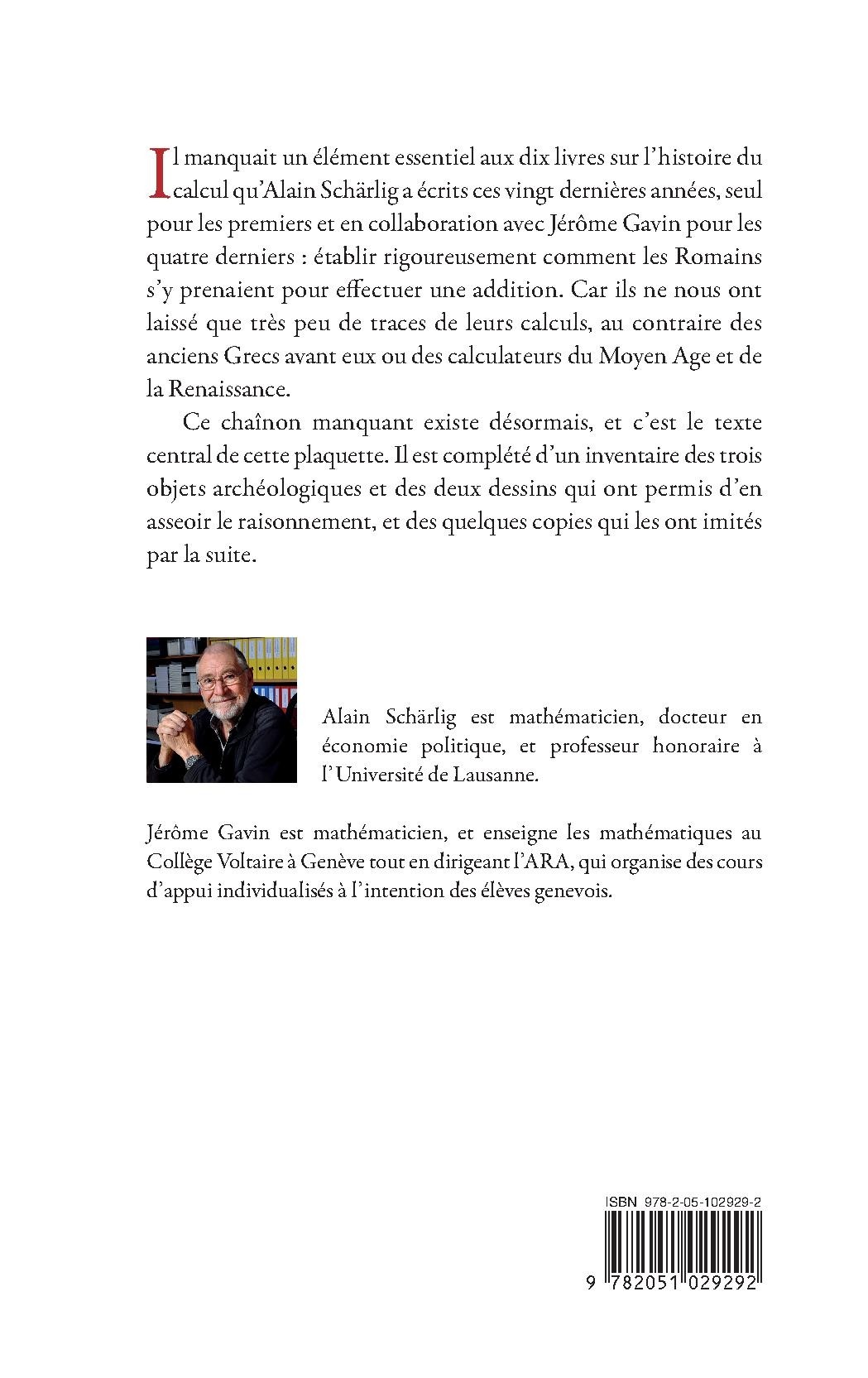 Il manquait un élément essentiel aux dix livres sur l'histoire du calcul qu'Alain Schärlig a écrits ces vingt dernières années, seul pour les premiers et en collaboration avec Jérôme Gavin pour les quatre derniers : établir rigoureusement comment les Romains s'y prenaient pour effectuer une addition. Car ils ne nous ont laissé que très peu de traces de leurs calculs, au contraire des anciens Grecs avant eux ou des calculateurs du Moyen Age et de la Renaissance.

Ce chaînon manquant existe désormais, et c'est le texte central de cette plaquette. Il est complété d'un inventaire des trois objets archéologiques et des deux dessins qui ont permis d'en asseoir le raisonnement, et des quelques copies qui les ont imités par la suite.

Alain Schärlig est mathématicien, docteur en économie politique, et professeur honoraire à l'Université de Lausanne.

Jérôme Gavin est mathématicien, et enseigne les mathématiques au Collège Voltaire à Genève tout en dirigeant l'ARA, qui organise des cours d'appui individualisés à l'intention des élèves genevois.

ISBN 978-2-05-102929-2

9 782051 029292